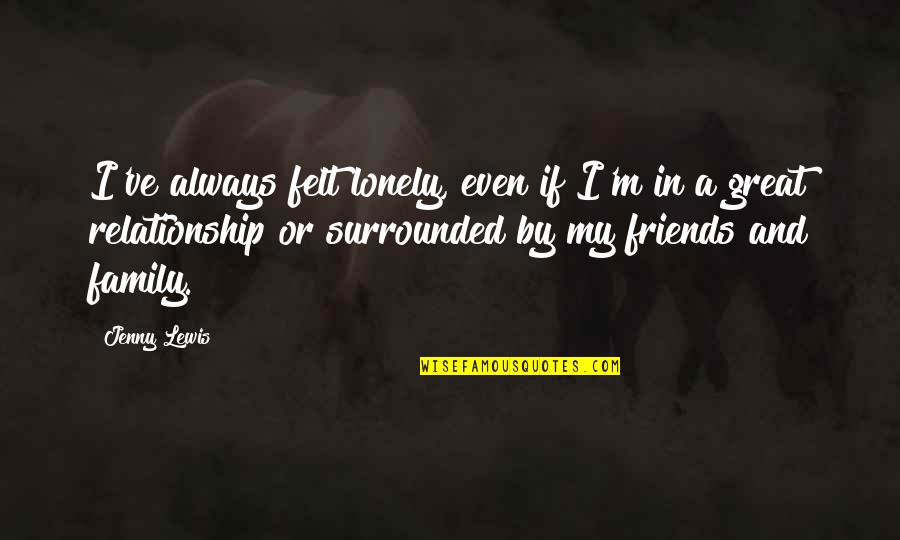 I've always felt lonely, even if I'm in a great relationship or surrounded by my friends and family.

Jenny Lewis

WISEFAMOUSQUOTES.COM